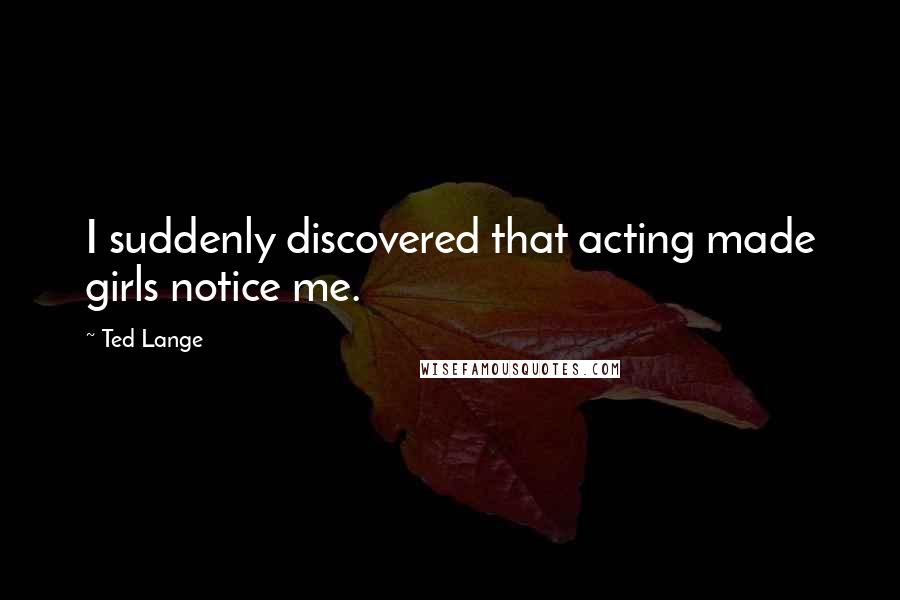 I suddenly discovered that acting made girls notice me.

~ Ted Lange

WISEFAMOUSQUOTES.COM